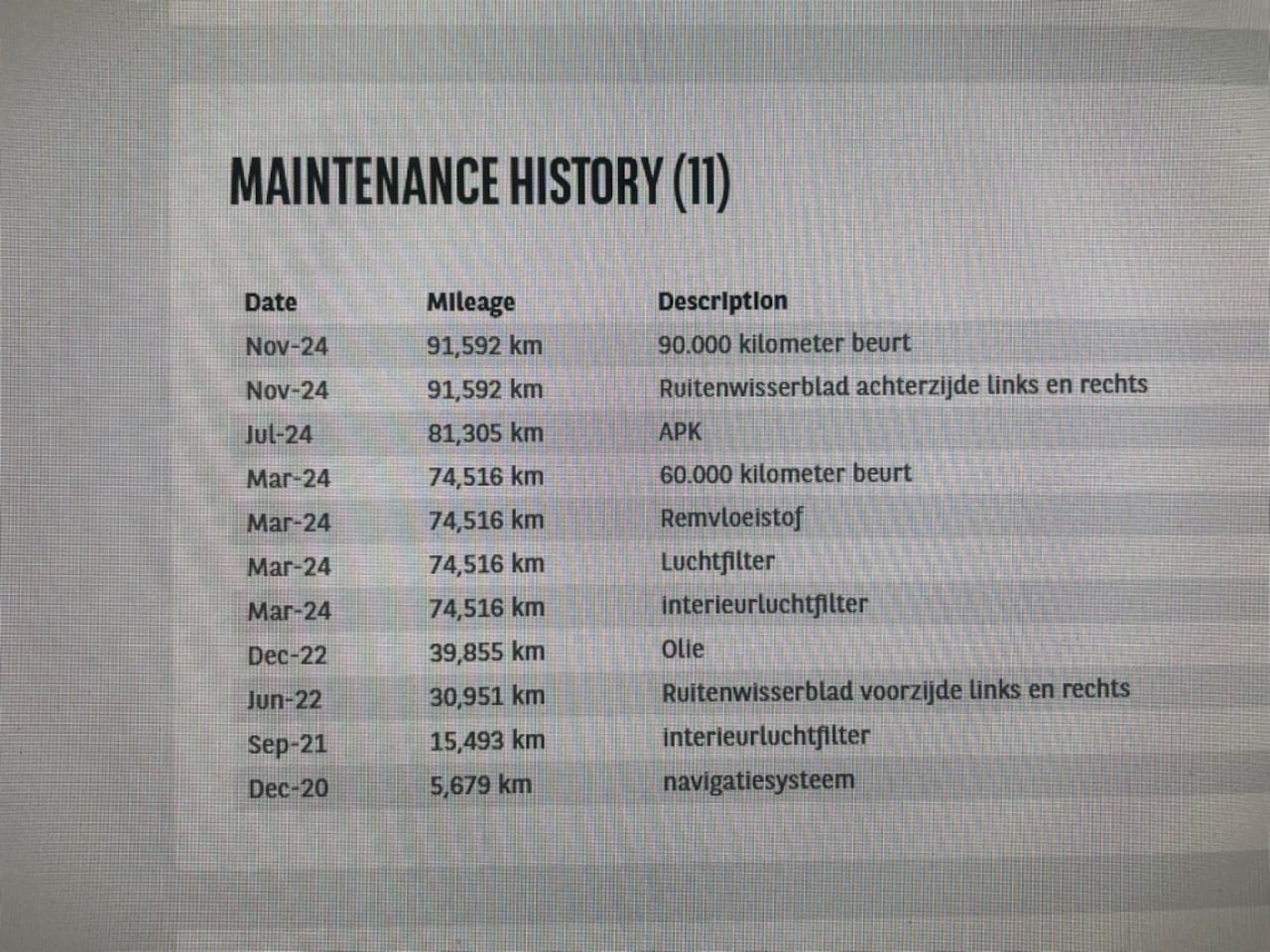 MAINTENANCE HISTORY (11)

| Date | Mileage | Description |
|---|---|---|
| Nov-24 | 91,592 km | 90.000 kilometer beurt |
| Nov-24 | 91,592 km | Ruitenwisserblad achterzijde links en rechts |
| Jul-24 | 81,305 km | APK |
| Mar-24 | 74,516 km | 60.000 kilometer beurt |
| Mar-24 | 74,516 km | Remvloeistof |
| Mar-24 | 74,516 km | Luchtfilter |
| Mar-24 | 74,516 km | interieurluchtfilter |
| Dec-22 | 39,855 km | Olie |
| Jun-22 | 30,951 km | Ruitenwisserblad voorzijde links en rechts |
| Sep-21 | 15,493 km | interieurluchtfilter |
| Dec-20 | 5,679 km | navigatiesysteem |